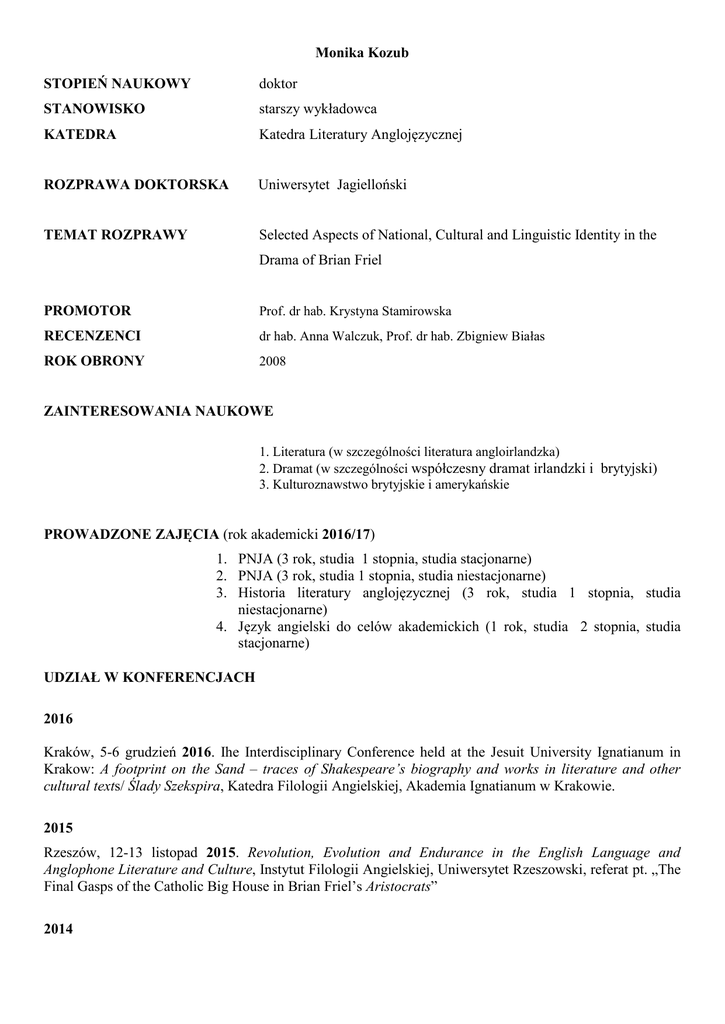 Monika Kozub

STOPIEŃ NAUKOWY doktor
STANOWISKO starszy wykładowca
KATEDRA Katedra Literatury Anglojęzycznej

ROZPRAWA DOKTORSKA Uniwersytet Jagielloński

TEMAT ROZPRAWY Selected Aspects of National, Cultural and Linguistic Identity in the Drama of Brian Friel

PROMOTOR Prof. dr hab. Krystyna Stamirowska
RECENZENCI dr hab. Anna Walczuk, Prof. dr hab. Zbigniew Białas
ROK OBRONY 2008

ZAINTERESOWANIA NAUKOWE

1. Literatura (w szczególności literatura angloirlandzka)
2. Dramat (w szczególności współczesny dramat irlandzki i brytyjski)
3. Kulturoznawstwo brytyjskie i amerykańskie

PROWADZONE ZAJĘCIA (rok akademicki 2016/17)

1. PNJA (3 rok, studia 1 stopnia, studia stacjonarne)
2. PNJA (3 rok, studia 1 stopnia, studia niestacjonarne)
3. Historia literatury anglojęzycznej (3 rok, studia 1 stopnia, studia niestacjonarne)
4. Język angielski do celów akademickich (1 rok, studia 2 stopnia, studia stacjonarne)

UDZIAŁ W KONFERENCJACH

2016

Kraków, 5-6 grudzień 2016. Ihe Interdisciplinary Conference held at the Jesuit University Ignatianum in Krakow: A footprint on the Sand – traces of Shakespeare's biography and works in literature and other cultural texts/ Ślady Szekspira, Katedra Filologii Angielskiej, Akademia Ignatianum w Krakowie.

2015

Rzeszów, 12-13 listopad 2015. Revolution, Evolution and Endurance in the English Language and Anglophone Literature and Culture, Instytut Filologii Angielskiej, Uniwersytet Rzeszowski, referat pt. „The Final Gasps of the Catholic Big House in Brian Friel's Aristocrats"

2014